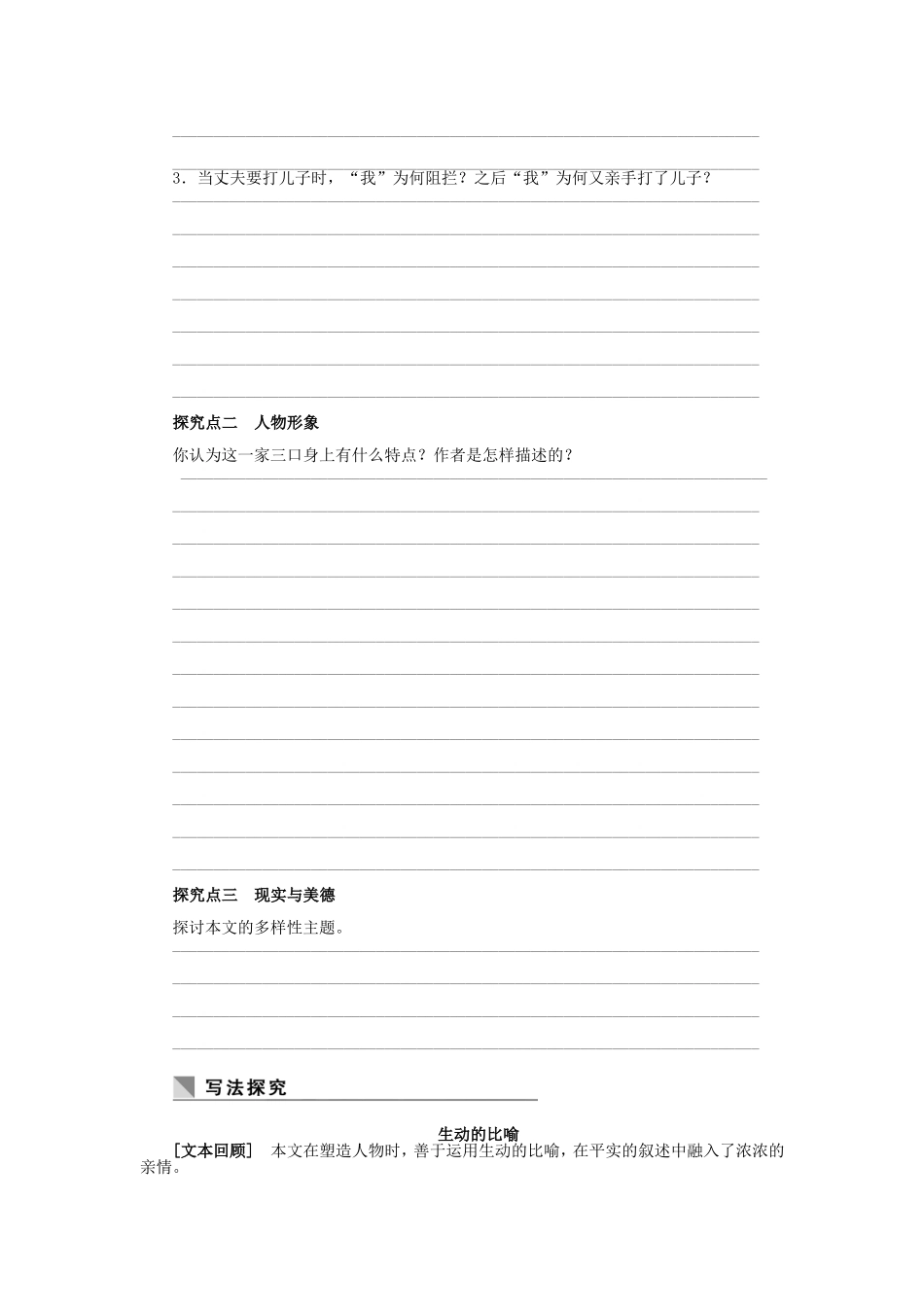 3．当丈夫要打儿子时，“我”为何阻拦？之后“我”为何又亲手打了儿子？

探究点二　人物形象

你认为这一家三口身上有什么特点？作者是怎样描述的？

探究点三　现实与美德

探讨本文的多样性主题。

写法探究

生动的比喻

［文本回顾］　本文在塑造人物时，善于运用生动的比喻，在平实的叙述中融入了浓浓的亲情。